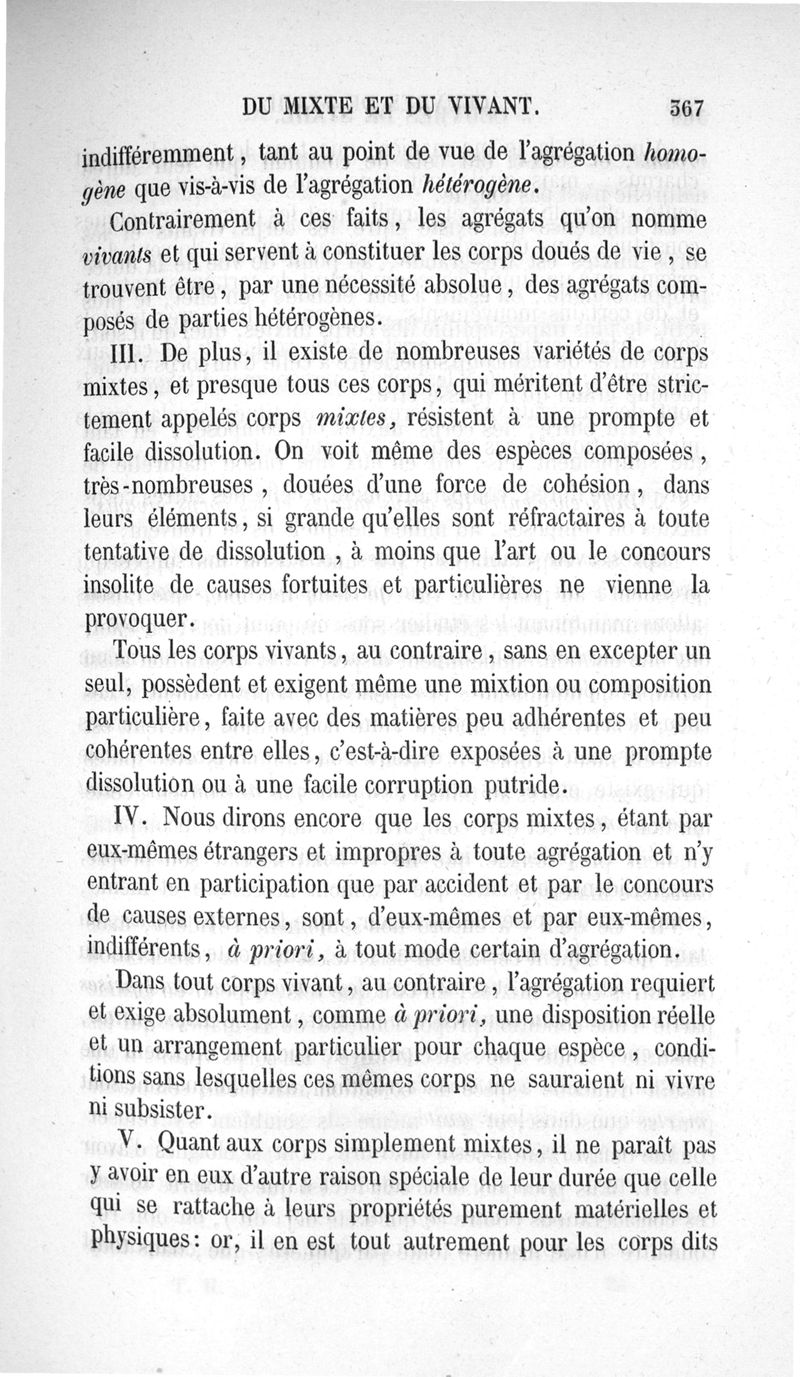 DU MIXTE ET DU VIVANT. 367

indifféremment, tant au point de vue de l'agrégation homogène que vis-à-vis de l'agrégation hétérogène.

Contrairement à ces faits, les agrégats qu'on nomme vivants et qui servent à constituer les corps doués de vie, se trouvent être, par une nécessité absolue, des agrégats composés de parties hétérogènes.

III. De plus, il existe de nombreuses variétés de corps mixtes, et presque tous ces corps, qui méritent d'être strictement appelés corps mixtes, résistent à une prompte et facile dissolution. On voit même des espèces composées, très-nombreuses, douées d'une force de cohésion, dans leurs éléments, si grande qu'elles sont réfractaires à toute tentative de dissolution, à moins que l'art ou le concours insolite de causes fortuites et particulières ne vienne la provoquer.

Tous les corps vivants, au contraire, sans en excepter un seul, possèdent et exigent même une mixtion ou composition particulière, faite avec des matières peu adhérentes et peu cohérentes entre elles, c'est-à-dire exposées à une prompte dissolution ou à une facile corruption putride.

IV. Nous dirons encore que les corps mixtes, étant par eux-mêmes étrangers et impropres à toute agrégation et n'y entrant en participation que par accident et par le concours de causes externes, sont, d'eux-mêmes et par eux-mêmes, indifférents, à priori, à tout mode certain d'agrégation.

Dans tout corps vivant, au contraire, l'agrégation requiert et exige absolument, comme à priori, une disposition réelle et un arrangement particulier pour chaque espèce, conditions sans lesquelles ces mêmes corps ne sauraient ni vivre ni subsister.

V. Quant aux corps simplement mixtes, il ne paraît pas y avoir en eux d'autre raison spéciale de leur durée que celle qui se rattache à leurs propriétés purement matérielles et physiques: or, il en est tout autrement pour les corps dits